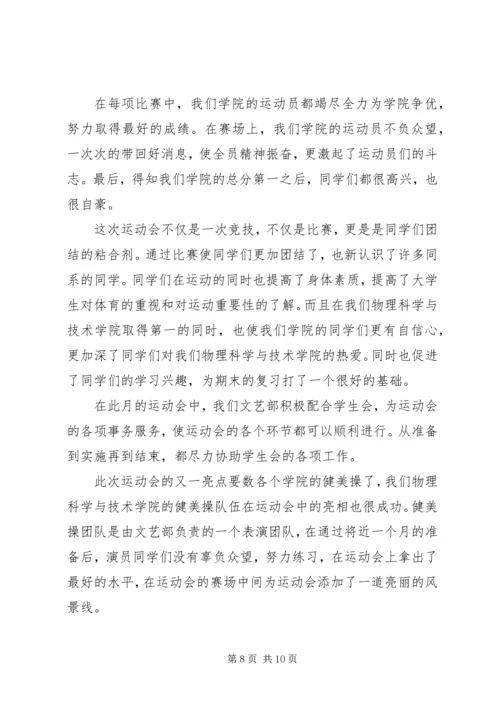 在每项比赛中，我们学院的运动员都竭尽全力为学院争优，努力取得最好的成绩。在赛场上，我们学院的运动员不负众望，一次次的带回好消息，使全员精神振奋，更激起了运动员们的斗志。最后，得知我们学院的总分第一之后，同学们都很高兴，也很自豪。

这次运动会不仅是一次竞技，不仅是比赛，更是是同学们团结的粘合剂。通过比赛使同学们更加团结了，也新认识了许多同系的同学。同学们在运动的同时也提高了身体素质，提高了大学生对体育的重视和对运动重要性的了解。而且在我们物理科学与技术学院取得第一的同时，也使我们学院的同学们更有自信心，更加深了同学们对我们物理科学与技术学院的热爱。同时也促进了同学们的学习兴趣，为期末的复习打了一个很好的基础。

在此月的运动会中，我们文艺部积极配合学生会，为运动会的各项事务服务，使运动会的各个环节都可以顺利进行。从准备到实施再到结束，都尽力协助学生会的各项工作。

此次运动会的又一亮点要数各个学院的健美操了，我们物理科学与技术学院的健美操队伍在运动会中的亮相也很成功。健美操团队是由文艺部负责的一个表演团队，在通过将近一个月的准备后，演员同学们没有辜负众望，努力练习，在运动会上拿出了最好的水平，在运动会的赛场中间为运动会添加了一道亮丽的风景线。

第 8 页 共 10 页